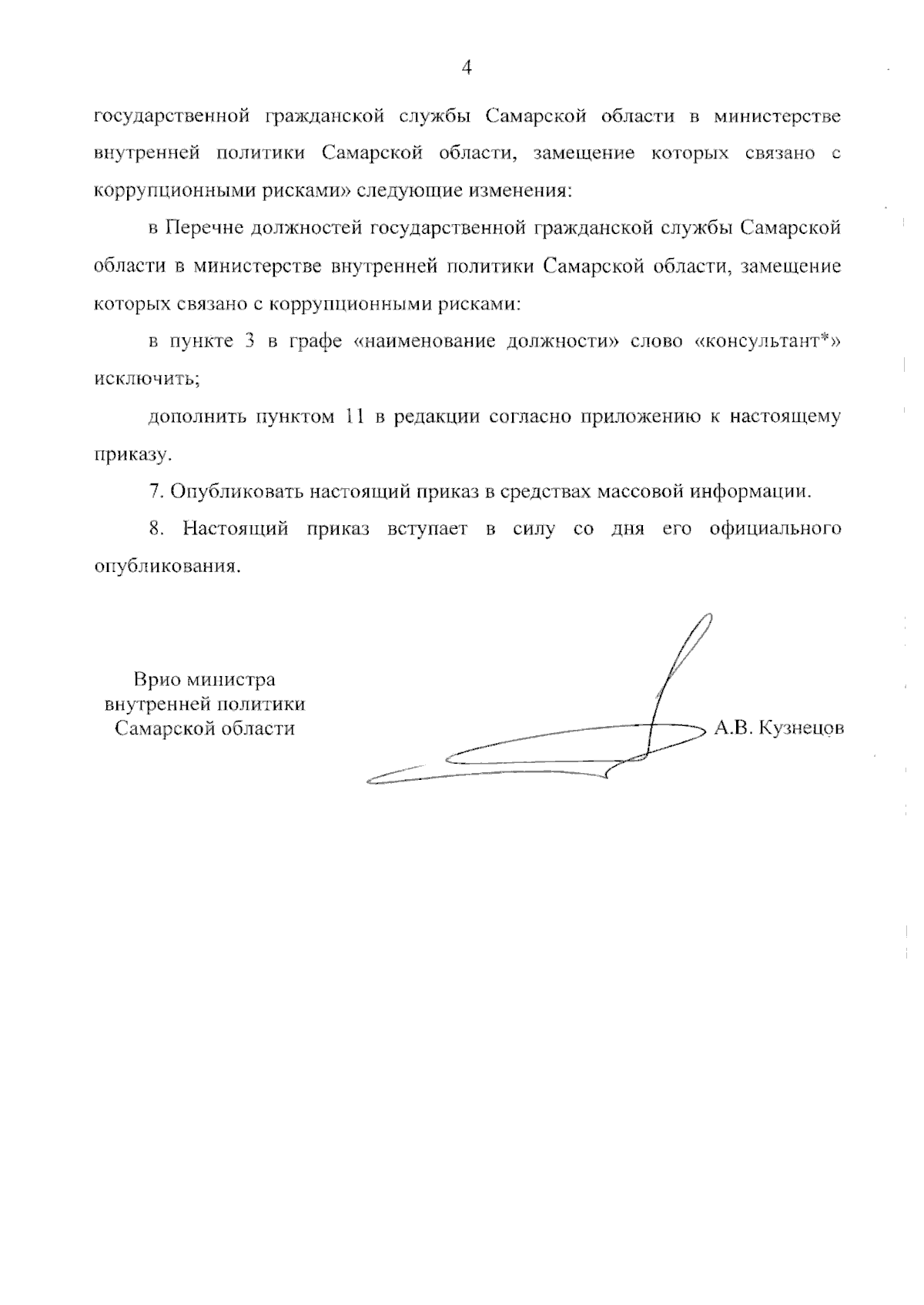 4

государственной гражданской службы Самарской области в министерстве внутренней политики Самарской области, замещение которых связано с коррупционными рисками» следующие изменения:

в Перечне должностей государственной гражданской службы Самарской области в министерстве внутренней политики Самарской области, замещение которых связано с коррупционными рисками:

в пункте 3 в графе «наименование должности» слово «консультант*» исключить;

дополнить пунктом 11 в редакции согласно приложению к настоящему приказу.

7. Опубликовать настоящий приказ в средствах массовой информации.

8. Настоящий приказ вступает в силу со дня его официального опубликования.

Врио министра
внутренней политики
Самарской области

А.В. Кузнецов